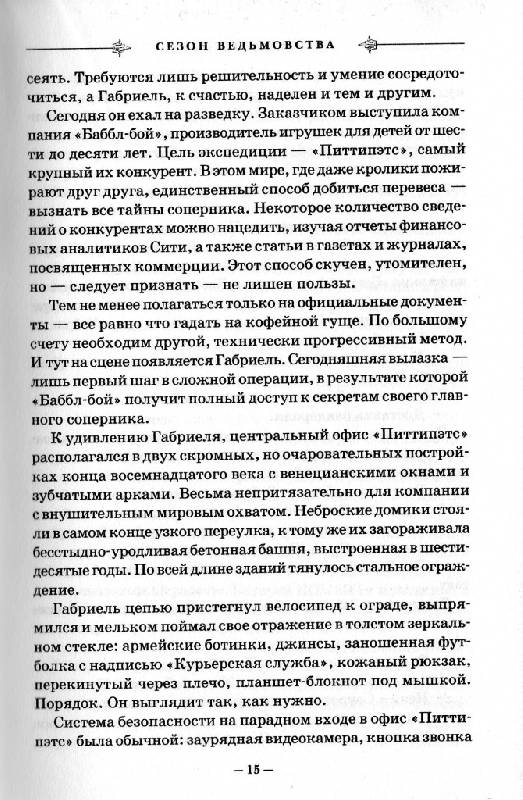 СЕЗОН ВЕДЬМОВСТВА

сеять. Требуются лишь решительность и умение сосредоточиться, а Габриель, к счастью, наделен и тем и другим.

Сегодня он ехал на разведку. Заказчиком выступила компания «Баббл-бой», производитель игрушек для детей от шести до десяти лет. Цель экспедиции — «Питтипэтс», самый крупный их конкурент. В этом мире, где даже кролики пожирают друг друга, единственный способ добиться перевеса — вызнать все тайны соперника. Некоторое количество сведений о конкурентах можно нацедить, изучая отчеты финансовых аналитиков Сити, а также статьи в газетах и журналах, посвященных коммерции. Этот способ скучен, утомителен, но — следует признать — не лишен пользы.

Тем не менее полагаться только на официальные документы — все равно что гадать на кофейной гуще. По большому счету необходим другой, технически прогрессивный метод. И тут на сцене появляется Габриель. Сегодняшняя вылазка — лишь первый шаг в сложной операции, в результате которой «Баббл-бой» получит полный доступ к секретам своего главного соперника.

К удивлению Габриеля, центральный офис «Питтипэтс» располагался в двух скромных, но очаровательных постройках конца восемнадцатого века с венецианскими окнами и зубчатыми арками. Весьма непритязательно для компании с внушительным мировым охватом. Неброские домики стояли в самом конце узкого переулка, к тому же их загораживала бесстыдно-уродливая бетонная башня, выстроенная в шестидесятые годы. По всей длине зданий тянулось стальное ограждение.

Габриель цепью пристегнул велосипед к ограде, выпрямился и мельком поймал свое отражение в толстом зеркальном стекле: армейские ботинки, джинсы, заношенная футболка с надписью «Курьерская служба», кожаный рюкзак, перекинутый через плечо, планшет-блокнот под мышкой. Порядок. Он выглядит так, как нужно.

Система безопасности на парадном входе в офис «Питтипэтс» была обычной: заурядная видеокамера, кнопка звонка

— 15 —